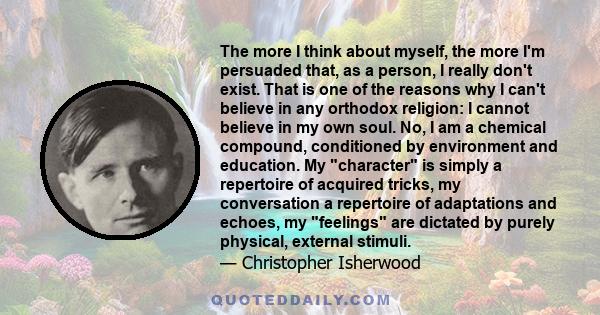 The more I think about myself, the more I'm persuaded that, as a person, I really don't exist. That is one of the reasons why I can't believe in any orthodox religion: I cannot believe in my own soul. No, I am a chemical compound, conditioned by environment and education. My "character" is simply a repertoire of acquired tricks, my conversation a repertoire of adaptations and echoes, my "feelings" are dictated by purely physical, external stimuli.
— Christopher Isherwood

QUOTEDDAILY.COM